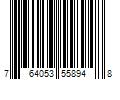 7 64053 55894 8